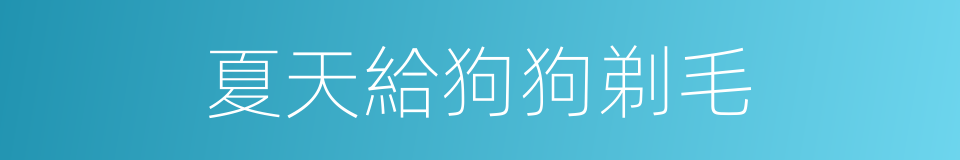 夏天給狗狗剃毛